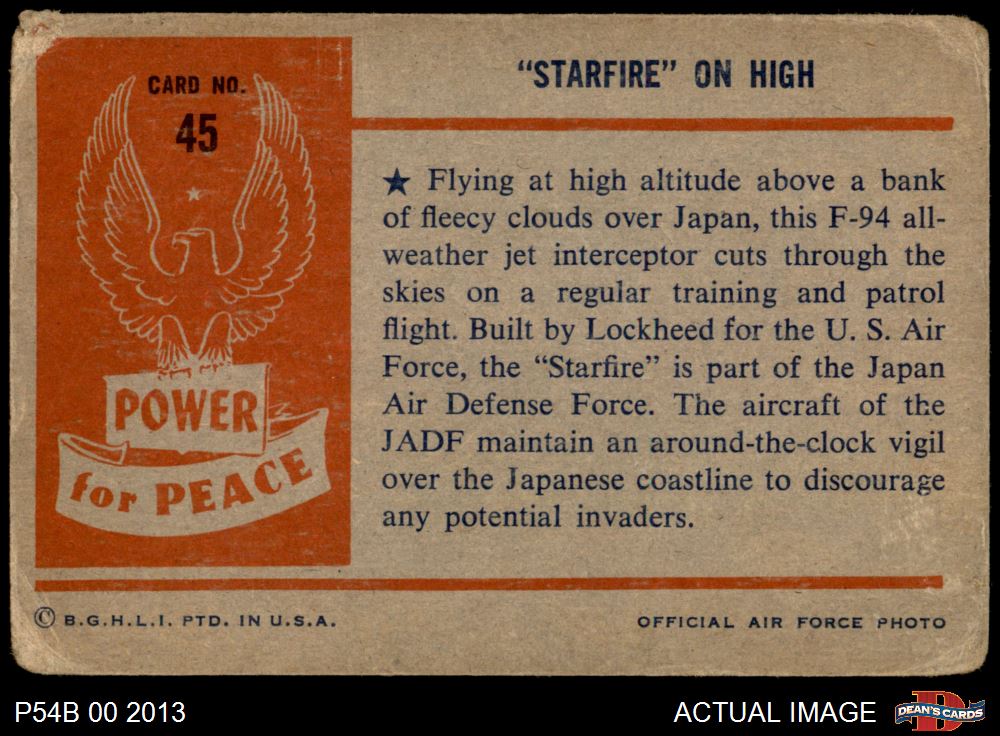 CARD NO.
45

POWER
for PEACE

"STARFIRE" ON HIGH

★ Flying at high altitude above a bank of fleecy clouds over Japan, this F-94 all-weather jet interceptor cuts through the skies on a regular training and patrol flight. Built by Lockheed for the U. S. Air Force, the "Starfire" is part of the Japan Air Defense Force. The aircraft of the JADF maintain an around-the-clock vigil over the Japanese coastline to discourage any potential invaders.

© B.G.H.L.I. PTD. IN U.S.A.

OFFICIAL AIR FORCE PHOTO

P54B 00 2013

ACTUAL IMAGE

DEAN'S CARDS